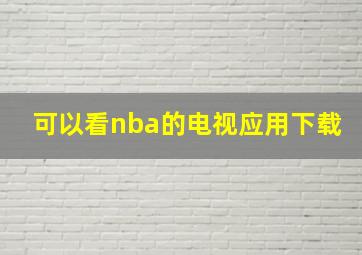 可以看nba的电视应用下载